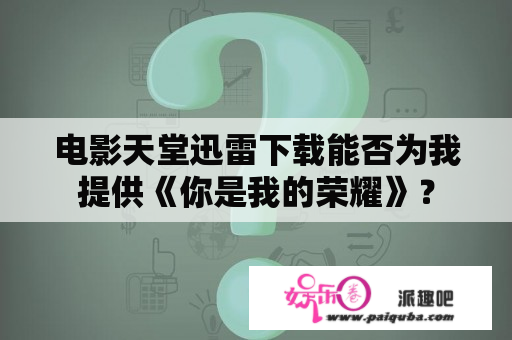 电影天堂迅雷下载能否为我提供《你是我的荣耀》？

娱乐圈 派趣吧
www.paiquba.com